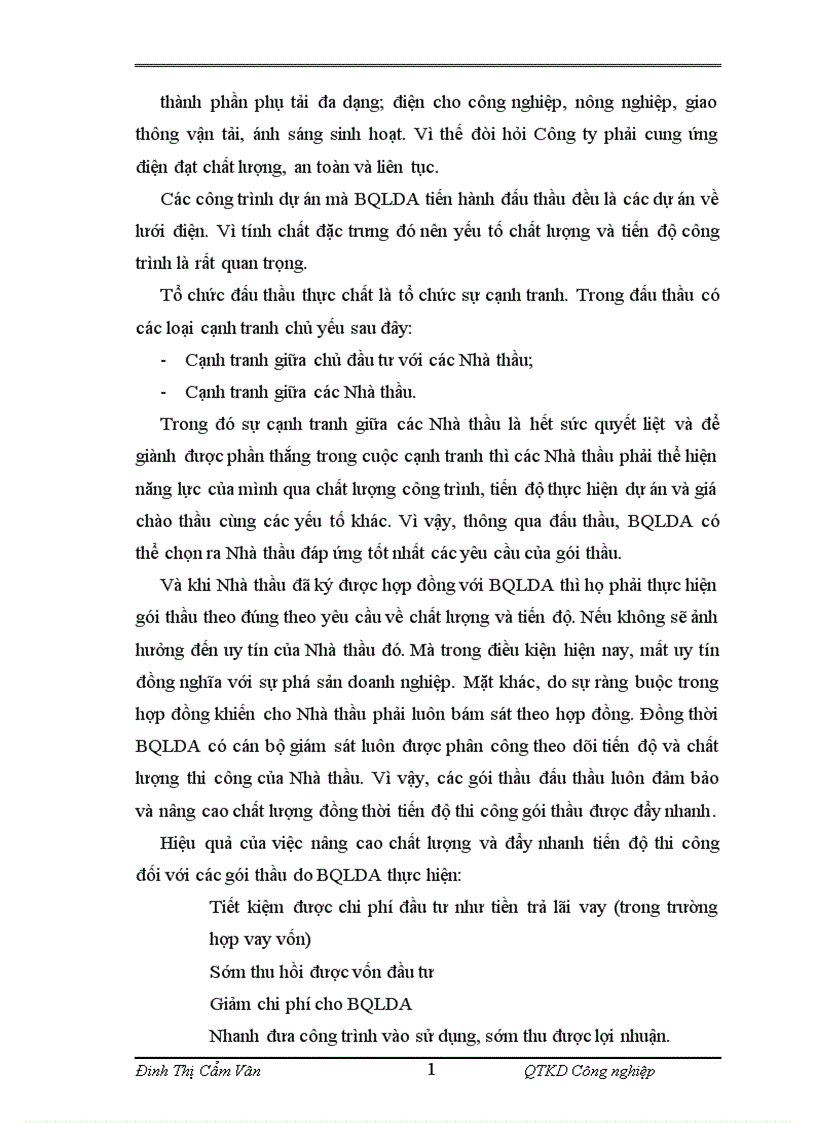 thành phần phụ tải đa dạng; điện cho công nghiệp, nông nghiệp, giao thông vận tải, ánh sáng sinh hoạt. Vì thế đòi hỏi Công ty phải cung ứng điện đạt chất lượng, an toàn và liên tục.

Các công trình dự án mà BQLDA tiến hành đấu thầu đều là các dự án về lưới điện. Vì tính chất đặc trưng đó nên yếu tố chất lượng và tiến độ công trình là rất quan trọng.

Tổ chức đấu thầu thực chất là tổ chức sự cạnh tranh. Trong đấu thầu có các loại cạnh tranh chủ yếu sau đây:

- Cạnh tranh giữa chủ đầu tư với các Nhà thầu;
- Cạnh tranh giữa các Nhà thầu.

Trong đó sự cạnh tranh giữa các Nhà thầu là hết sức quyết liệt và để giành được phần thắng trong cuộc cạnh tranh thì các Nhà thầu phải thể hiện năng lực của mình qua chất lượng công trình, tiến độ thực hiện dự án và giá chào thầu cùng các yếu tố khác. Vì vậy, thông qua đấu thầu, BQLDA có thể chọn ra Nhà thầu đáp ứng tốt nhất các yêu cầu của gói thầu.

Và khi Nhà thầu đã ký được hợp đồng với BQLDA thì họ phải thực hiện gói thầu theo đúng theo yêu cầu về chất lượng và tiến độ. Nếu không sẽ ảnh hưởng đến uy tín của Nhà thầu đó. Mà trong điều kiện hiện nay, mất uy tín đồng nghĩa với sự phá sản doanh nghiệp. Mặt khác, do sự ràng buộc trong hợp đồng khiến cho Nhà thầu phải luôn bám sát theo hợp đồng. Đồng thời BQLDA có cán bộ giám sát luôn được phân công theo dõi tiến độ và chất lượng thi công của Nhà thầu. Vì vậy, các gói thầu đấu thầu luôn đảm bảo và nâng cao chất lượng đồng thời tiến độ thi công gói thầu được đẩy nhanh.

Hiệu quả của việc nâng cao chất lượng và đẩy nhanh tiến độ thi công đối với các gói thầu do BQLDA thực hiện:

Tiết kiệm được chi phí đầu tư như tiền trả lãi vay (trong trường hợp vay vốn)

Sớm thu hồi được vốn đầu tư

Giảm chi phí cho BQLDA

Nhanh đưa công trình vào sử dụng, sớm thu được lợi nhuận.

Đinh Thị Cẩm Vân 1 QTKD Công nghiệp